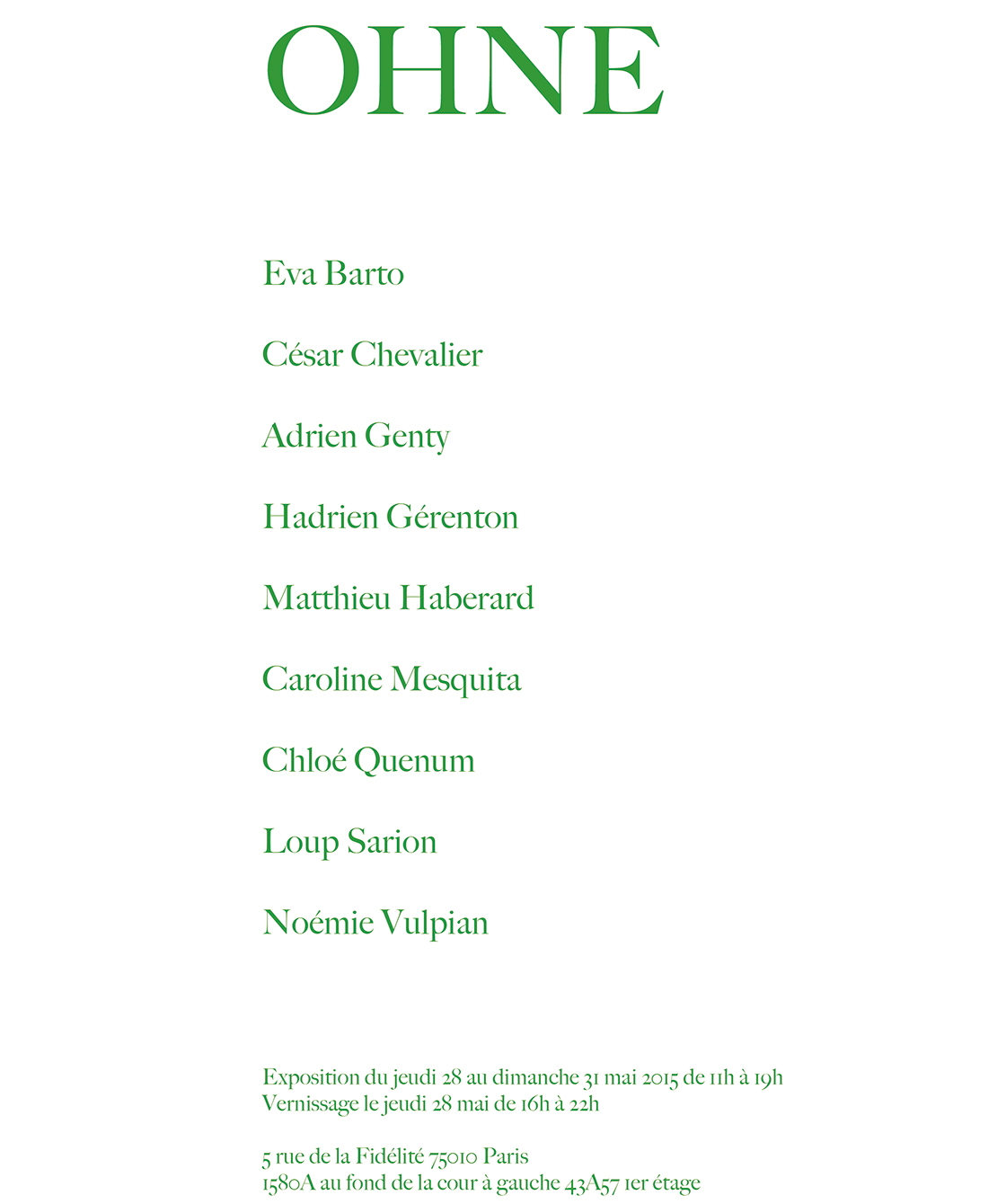 OHNE

Eva Barto

César Chevalier

Adrien Genty

Hadrien Gérenton

Matthieu Haberard

Caroline Mesquita

Chloé Quenum

Loup Sarion

Noémie Vulpian

Exposition du jeudi 28 au dimanche 31 mai 2015 de 11h à 19h
Vernissage le jeudi 28 mai de 16h à 22h

5 rue de la Fidélité 75010 Paris
1580A au fond de la cour à gauche 43A57 1er étage